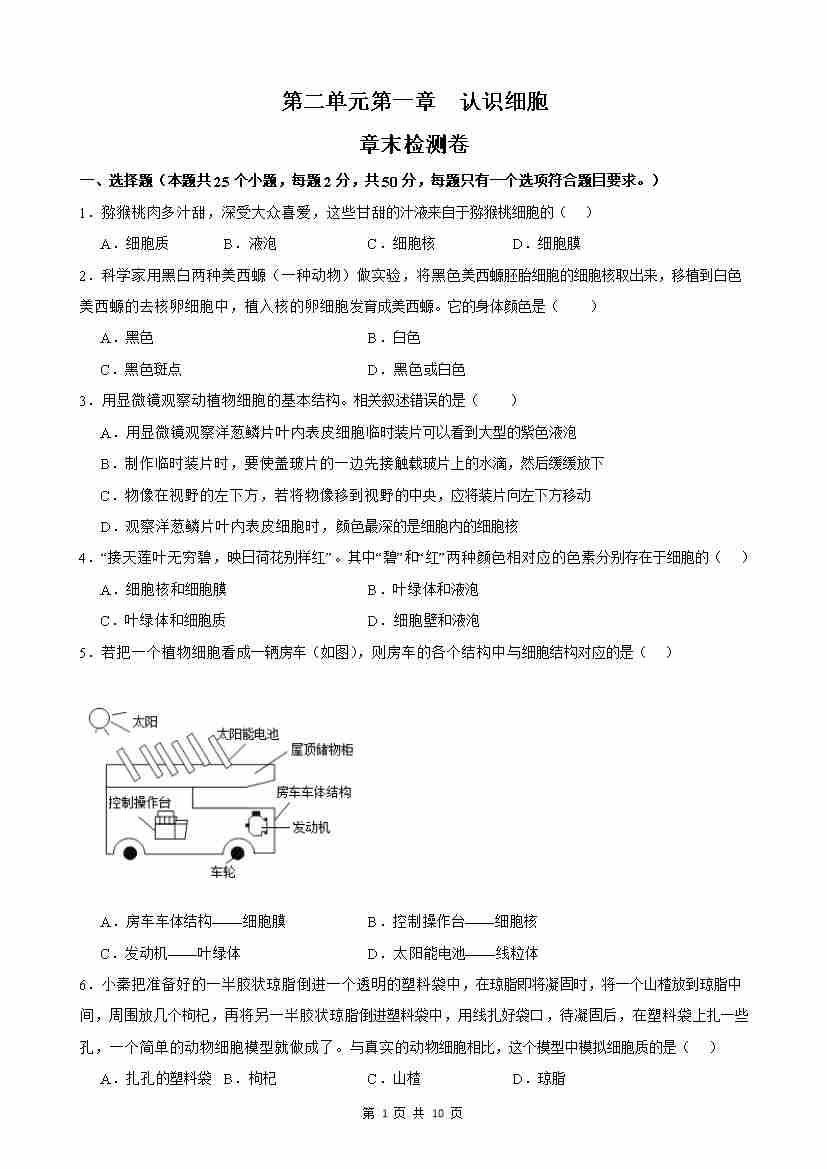 第二单元第一章　认识细胞

章末检测卷

一、选择题（本题共25个小题，每题2分，共50分，每题只有一个选项符合题目要求。）

1．猕猴桃肉多汁甜，深受大众喜爱，这些甘甜的汁液来自于猕猴桃细胞的（　）

A．细胞质　　B．液泡　　C．细胞核　　D．细胞膜

2．科学家用黑白两种美西螈（一种动物）做实验，将黑色美西螈胚胎细胞的细胞核取出来，移植到白色美西螈的去核卵细胞中，植入核的卵细胞发育成美西螈。它的身体颜色是（　　）

A．黑色　　B．白色

C．黑色斑点　　D．黑色或白色

3．用显微镜观察动植物细胞的基本结构。相关叙述错误的是（　　）

A．用显微镜观察洋葱鳞片叶内表皮细胞临时装片可以看到大型的紫色液泡

B．制作临时装片时，要使盖玻片的一边先接触载玻片上的水滴，然后缓缓放下

C．物像在视野的左下方，若将物像移到视野的中央，应将装片向左下方移动

D．观察洋葱鳞片叶内表皮细胞时，颜色最深的是细胞内的细胞核

4．“接天莲叶无穷碧，映日荷花别样红”。其中“碧”和“红”两种颜色相对应的色素分别存在于细胞的（　）

A．细胞核和细胞膜　　B．叶绿体和液泡

C．叶绿体和细胞质　　D．细胞壁和液泡

5．若把一个植物细胞看成一辆房车（如图），则房车的各个结构中与细胞结构对应的是（　）

太阳
太阳能电池
屋顶储物柜
房车车体结构
控制操作台
发动机
车轮

A．房车车体结构——细胞膜　　B．控制操作台——细胞核

C．发动机——叶绿体　　D．太阳能电池——线粒体

6．小秦把准备好的一半胶状琼脂倒进一个透明的塑料袋中，在琼脂即将凝固时，将一个山楂放到琼脂中间，周围放几个枸杞，再将另一半胶状琼脂倒进塑料袋中，用线扎好袋口，待凝固后，在塑料袋上扎一些孔，一个简单的动物细胞模型就做成了。与真实的动物细胞相比，这个模型中模拟细胞质的是（　）

A．扎孔的塑料袋　B．枸杞　　C．山楂　　D．琼脂

第 1 页 共 10 页